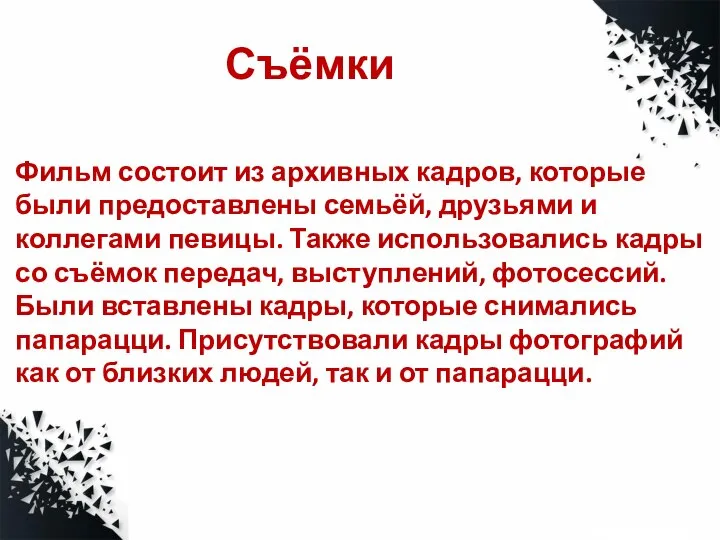 Съёмки

Фильм состоит из архивных кадров, которые были предоставлены семьёй, друзьями и коллегами певицы. Также использовались кадры со съёмок передач, выступлений, фотосессий. Были вставлены кадры, которые снимались папарацци. Присутствовали кадры фотографий как от близких людей, так и от папарацци.